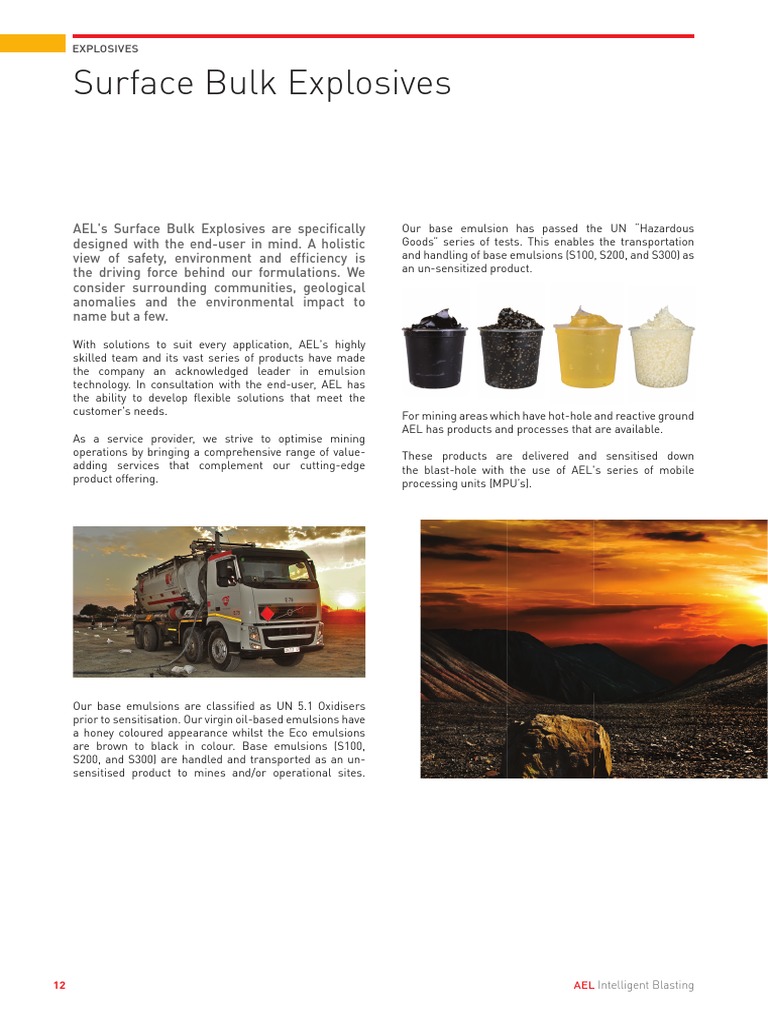 EXPLOSIVES

Surface Bulk Explosives

AEL's Surface Bulk Explosives are specifically designed with the end-user in mind. A holistic view of safety, environment and efficiency is the driving force behind our formulations. We consider surrounding communities, geological anomalies and the environmental impact to name but a few.

With solutions to suit every application, AEL's highly skilled team and its vast series of products have made the company an acknowledged leader in emulsion technology. In consultation with the end-user, AEL has the ability to develop flexible solutions that meet the customer's needs.

As a service provider, we strive to optimise mining operations by bringing a comprehensive range of value-adding services that complement our cutting-edge product offering.

Our base emulsions are classified as UN 5.1 Oxidisers prior to sensitisation. Our virgin oil-based emulsions have a honey coloured appearance whilst the Eco emulsions are brown to black in colour. Base emulsions (S100, S200, and S300) are handled and transported as an un-sensitised product to mines and/or operational sites.

Our base emulsion has passed the UN "Hazardous Goods" series of tests. This enables the transportation and handling of base emulsions (S100, S200, and S300) as an un-sensitized product.

For mining areas which have hot-hole and reactive ground AEL has products and processes that are available.

These products are delivered and sensitised down the blast-hole with the use of AEL's series of mobile processing units (MPU's).

12

AEL Intelligent Blasting